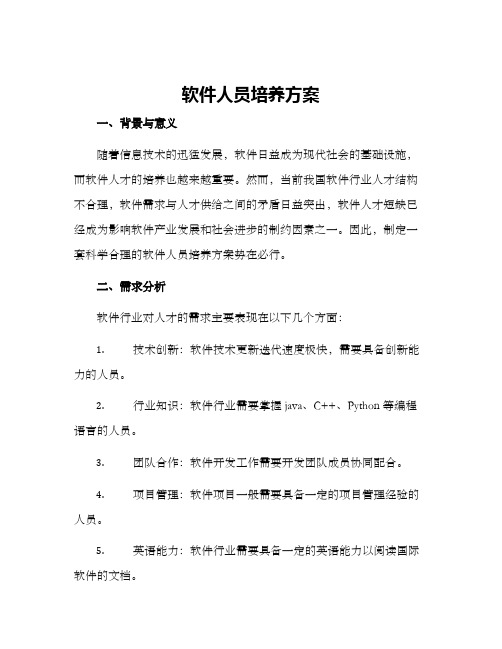 软件人员培养方案

一、背景与意义

随着信息技术的迅猛发展，软件日益成为现代社会的基础设施，而软件人才的培养也越来越重要。然而，当前我国软件行业人才结构不合理，软件需求与人才供给之间的矛盾日益突出，软件人才短缺已经成为影响软件产业发展和社会进步的制约因素之一。因此，制定一套科学合理的软件人员培养方案势在必行。

二、需求分析

软件行业对人才的需求主要表现在以下几个方面：

1.　技术创新：软件技术更新迭代速度极快，需要具备创新能力的人员。

2.　行业知识：软件行业需要掌握 java、C++、Python 等编程语言的人员。

3.　团队合作：软件开发工作需要开发团队成员协同配合。

4.　项目管理：软件项目一般需要具备一定的项目管理经验的人员。

5.　英语能力：软件行业需要具备一定的英语能力以阅读国际软件的文档。